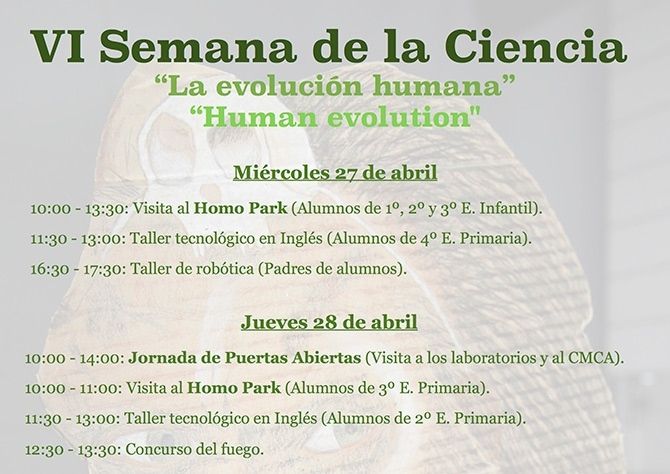 VI Semana de la Ciencia
"La evolución humana"
"Human evolution"

Miércoles 27 de abril

10:00 - 13:30: Visita al Homo Park (Alumnos de 1º, 2º y 3º E. Infantil).

11:30 - 13:00: Taller tecnológico en Inglés (Alumnos de 4º E. Primaria).

16:30 - 17:30: Taller de robótica (Padres de alumnos).

Jueves 28 de abril

10:00 - 14:00: Jornada de Puertas Abiertas (Visita a los laboratorios y al CMCA).

10:00 - 11:00: Visita al Homo Park (Alumnos de 3º E. Primaria).

11:30 - 13:00: Taller tecnológico en Inglés (Alumnos de 2º E. Primaria).

12:30 - 13:30: Concurso del fuego.